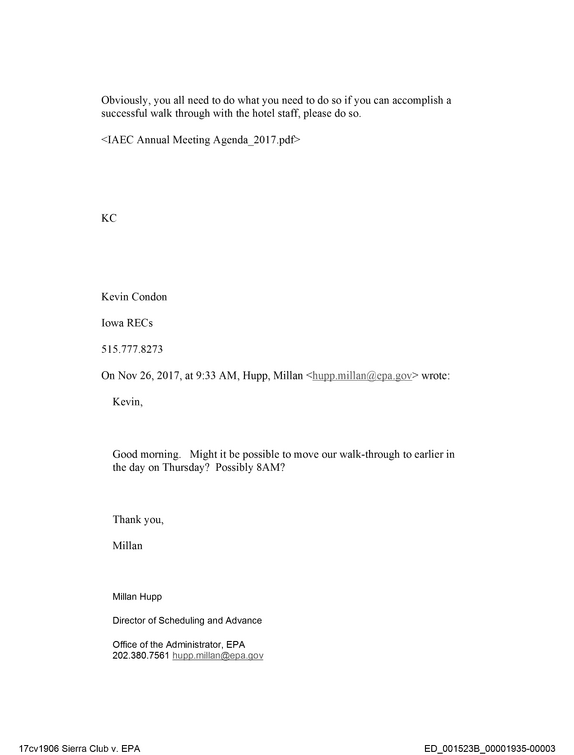 Obviously, you all need to do what you need to do so if you can accomplish a successful walk through with the hotel staff, please do so.

<IAEC Annual Meeting Agenda_2017.pdf>

KC

Kevin Condon

Iowa RECs

515.777.8273

On Nov 26, 2017, at 9:33 AM, Hupp, Millan <hupp.millan@epa.gov> wrote:

Kevin,

Good morning. Might it be possible to move our walk-through to earlier in the day on Thursday? Possibly 8AM?

Thank you,

Millan

Millan Hupp

Director of Scheduling and Advance

Office of the Administrator, EPA
202.380.7561 hupp.millan@epa.gov

17cv1906 Sierra Club v. EPA

ED_001523B_00001935-00003